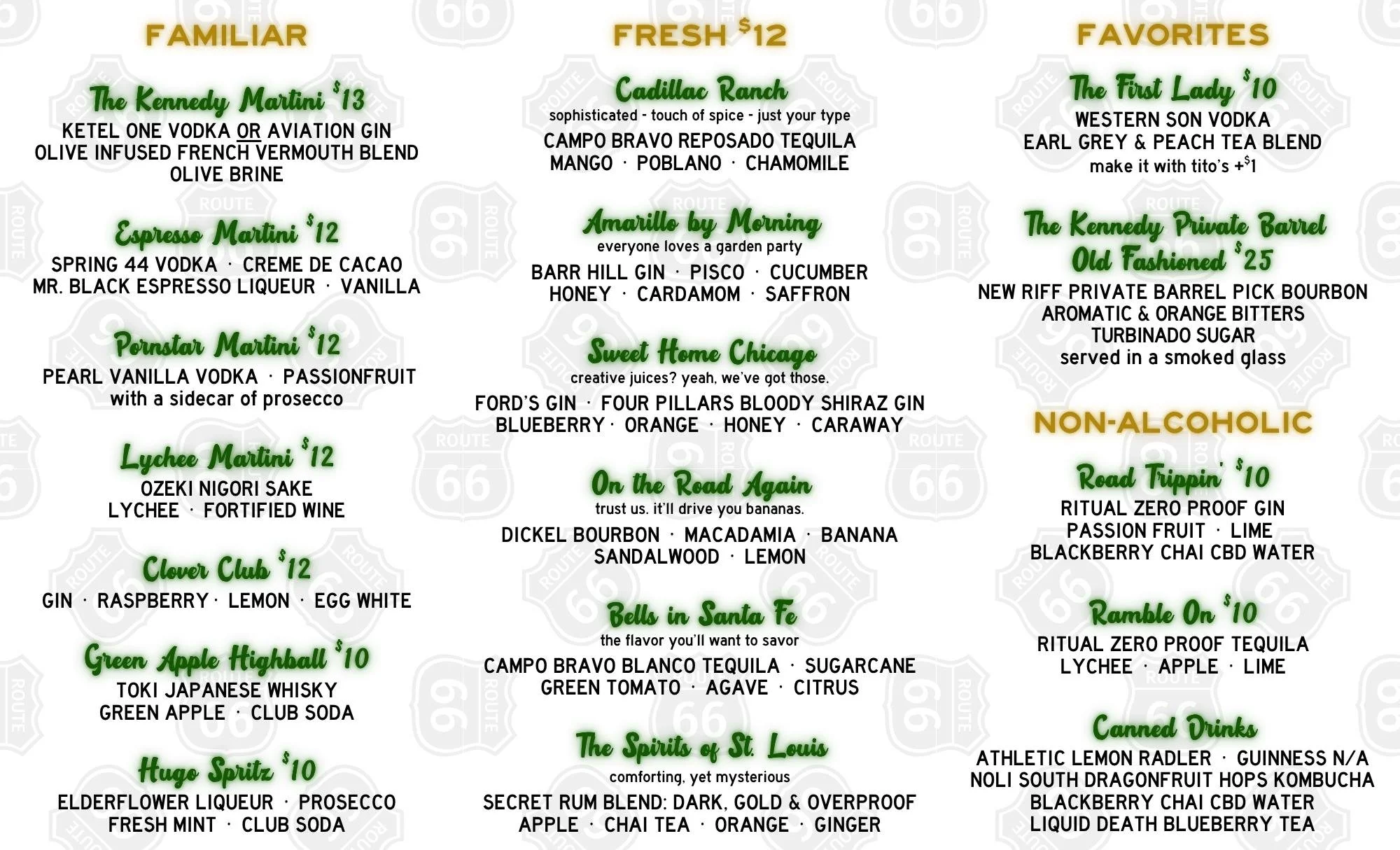 FAMILIAR

The Kennedy Martini $13
KETEL ONE VODKA OR AVIATION GIN
OLIVE INFUSED FRENCH VERMOUTH BLEND
OLIVE BRINE

Espresso Martini $12
SPRING 44 VODKA · CREME DE CACAO
MR. BLACK ESPRESSO LIQUEUR · VANILLA

Pornstar Martini $12
PEARL VANILLA VODKA · PASSIONFRUIT
with a sidecar of prosecco

Lychee Martini $12
OZEKI NIGORI SAKE
LYCHEE · FORTIFIED WINE

Clover Club $12
GIN · RASPBERRY · LEMON · EGG WHITE

Green Apple Highball $10
TOKI JAPANESE WHISKY
GREEN APPLE · CLUB SODA

Hugo Spritz $10
ELDERFLOWER LIQUEUR · PROSECCO
FRESH MINT · CLUB SODA

FRESH $12

Cadillac Ranch
sophisticated - touch of spice - just your type
CAMPO BRAVO REPOSADO TEQUILA
MANGO · POBLANO · CHAMOMILE

Amarillo by Morning
everyone loves a garden party
BARR HILL GIN · PISCO · CUCUMBER
HONEY · CARDAMOM · SAFFRON

Sweet Home Chicago
creative juices? yeah, we've got those.
FORD'S GIN · FOUR PILLARS BLOODY SHIRAZ GIN
BLUEBERRY · ORANGE · HONEY · CARAWAY

On the Road Again
trust us. it'll drive you bananas.
DICKEL BOURBON · MACADAMIA · BANANA
SANDALWOOD · LEMON

Bells in Santa Fe
the flavor you'll want to savor
CAMPO BRAVO BLANCO TEQUILA · SUGARCANE
GREEN TOMATO · AGAVE · CITRUS

The Spirits of St. Louis
comforting, yet mysterious
SECRET RUM BLEND: DARK, GOLD & OVERPROOF
APPLE · CHAI TEA · ORANGE · GINGER

FAVORITES

The First Lady $10
WESTERN SON VODKA
EARL GREY & PEACH TEA BLEND
make it with tito's +$1

The Kennedy Private Barrel
Old Fashioned $25
NEW RIFF PRIVATE BARREL PICK BOURBON
AROMATIC & ORANGE BITTERS
TURBINADO SUGAR
served in a smoked glass

NON-ALCOHOLIC

Road Trippin' $10
RITUAL ZERO PROOF GIN
PASSION FRUIT · LIME
BLACKBERRY CHAI CBD WATER

Ramble On $10
RITUAL ZERO PROOF TEQUILA
LYCHEE · APPLE · LIME

Canned Drinks
ATHLETIC LEMON RADLER · GUINNESS N/A
NOLI SOUTH DRAGONFRUIT HOPS KOMBUCHA
BLACKBERRY CHAI CBD WATER
LIQUID DEATH BLUEBERRY TEA

ROUTE 66